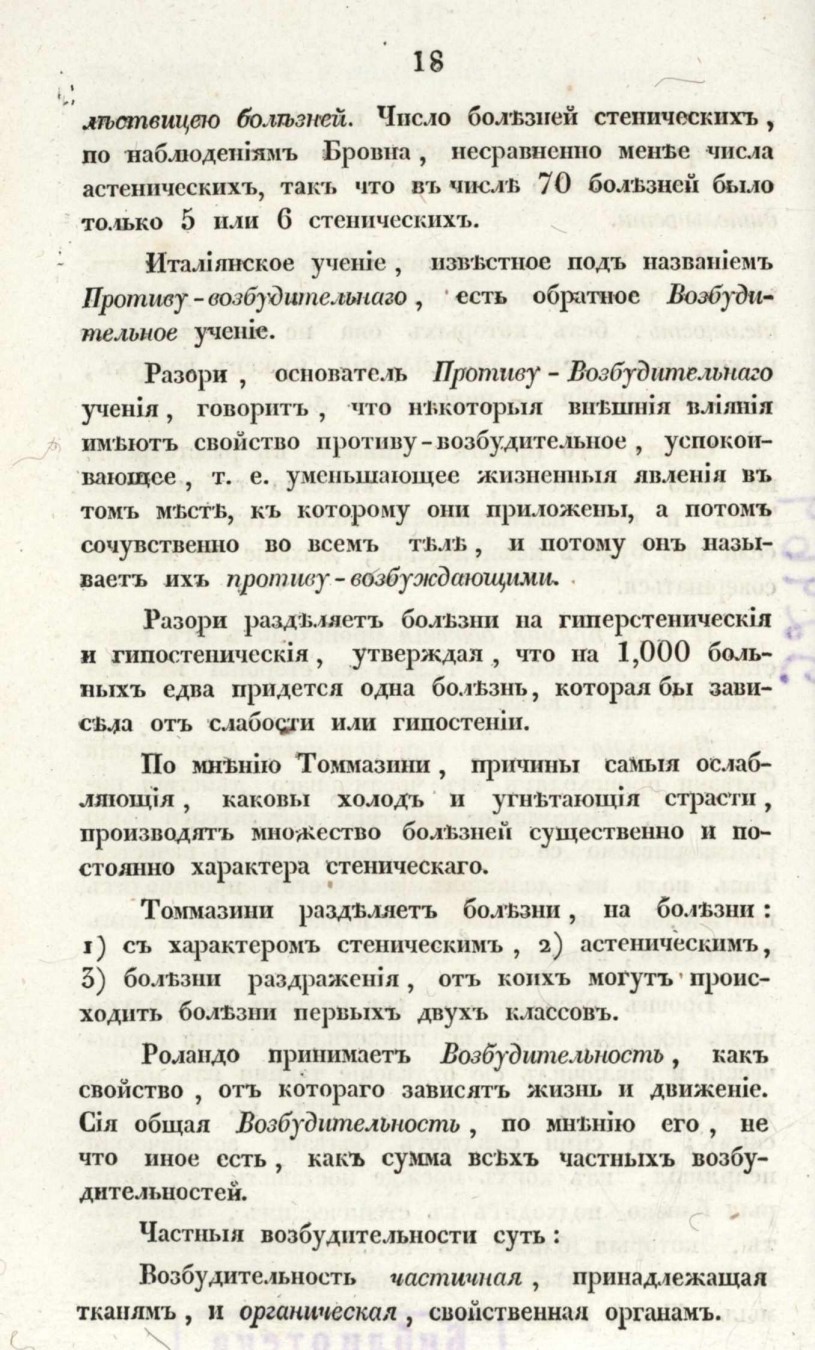 18

лѣствицею болѣзней. Число болѣзней стеническихъ, по наблюденіямъ Бровна, несравненно менѣе числа астеническихъ, такъ что въ числѣ 70 болѣзней было только 5 или 6 стеническихъ.

Италіянское ученіе, извѣстное подъ названіемъ Противу-возбудительнаго, есть обратное Возбудительное ученіе.

Разори, основатель Противу-Возбудительнаго ученія, говоритъ, что нѣкоторыя внѣшнія вліянія имѣютъ свойство противу-возбудительное, успокоивающее, т. е. уменьшающее жизненныя явленія въ томъ мѣстѣ, къ которому они приложены, а потомъ сочувственно во всемъ тѣлѣ, и потому онъ называетъ ихъ противу-возбуждающими.

Разори раздѣляетъ болѣзни на гиперстеническія и гипостеническія, утверждая, что на 1,000 больныхъ едва придется одна болѣзнь, которая бы зависѣла отъ слабости или гипостеніи.

По мнѣнію Томмазини, причины самыя ослабляющія, каковы холодъ и угнѣтающія страсти, производятъ множество болѣзней существенно и постоянно характера стеническаго.

Томмазини раздѣляетъ болѣзни, на болѣзни: 1) съ характеромъ стеническимъ, 2) астеническимъ, 3) болѣзни раздраженія, отъ коихъ могутъ происходить болѣзни первыхъ двухъ классовъ.

Роландо принимаетъ Возбудительность, какъ свойство, отъ котораго зависятъ жизнь и движеніе. Сія общая Возбудительность, по мнѣнію его, не что иное есть, какъ сумма всѣхъ частныхъ возбудительностей.

Частныя возбудительности суть:

Возбудительность частичная, принадлежащая тканямъ, и органическая, свойственная органамъ.